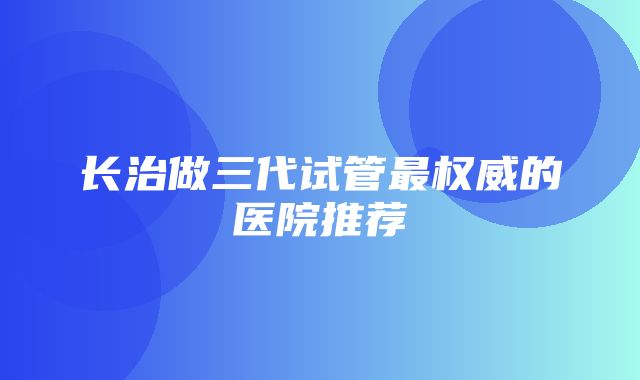 长治做三代试管最权威的医院推荐